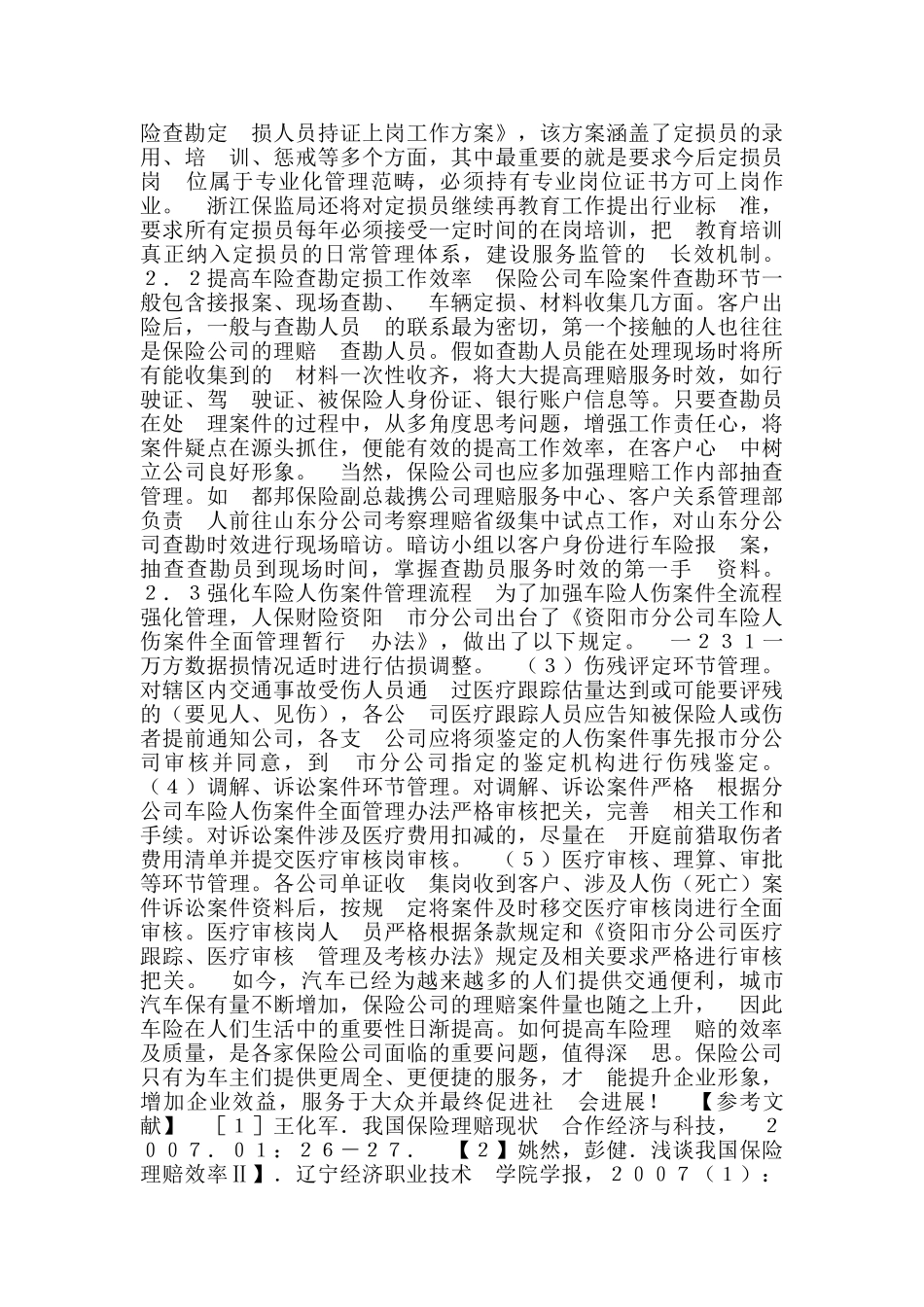 险查勘定 损人员持证上岗工作方案》，该方案涵盖了定损员的录用、培 训、惩戒等多个方面，其中最重要的就是要求今后定损员岗 位属于专业化管理范畴，必须持有专业岗位证书方可上岗作业。 浙江保监局还将对定损员继续再教育工作提出行业标 准，要求所有定损员每年必须接受一定时间的在岗培训，把 教育培训真正纳入定损员的日常管理体系，建设服务监管的 长效机制。 ２．２提高车险查勘定损工作效率 保险公司车险案件查勘环节一般包含接报案、现场查勘、 车辆定损、材料收集几方面。客户出险后，一般与查勘人员 的联系最为密切，第一个接触的人也往往是保险公司的理赔 查勘人员。假如查勘人员能在处理现场时将所有能收集到的 材料一次性收齐，将大大提高理赔服务时效，如行驶证、驾 驶证、被保险人身份证、银行账户信息等。只要查勘员在处 理案件的过程中，从多角度思考问题，增强工作责任心，将案件疑点在源头抓住，便能有效的提高工作效率，在客户心 中树立公司良好形象。 当然，保险公司也应多加强理赔工作内部抽查管理。如 都邦保险副总裁携公司理赔服务中心、客户关系管理部负责 人前往山东分公司考察理赔省级集中试点工作，对山东分公司查勘时效进行现场暗访。暗访小组以客户身份进行车险报 案，抽查查勘员到现场时间，掌握查勘员服务时效的第一手 资料。 ２．３强化车险人伤案件管理流程 为了加强车险人伤案件全流程强化管理，人保财险资阳 市分公司出台了《资阳市分公司车险人伤案件全面管理暂行 办法》，做出了以下规定。 一２３１一万方数据损情况适时进行估损调整。 （３）伤残评定环节管理。对辖区内交通事故受伤人员通 过医疗跟踪估量达到或可能要评残的（要见人、见伤），各公 司医疗跟踪人员应告知被保险人或伤者提前通知公司，各支 公司应将须鉴定的人伤案件事先报市分公司审核并同意，到 市分公司指定的鉴定机构进行伤残鉴定。 （４）调解、诉讼案件环节管理。对调解、诉讼案件严格 根据分公司车险人伤案件全面管理办法严格审核把关，完善 相关工作和手续。对诉讼案件涉及医疗费用扣减的，尽量在 开庭前猎取伤者费用清单并提交医疗审核岗审核。 （５）医疗审核、理算、审批等环节管理。各公司单证收 集岗收到客户、涉及人伤（死亡）案件诉讼案件资料后，按规 定将案件及时移交医疗审核岗进行全面审核。医疗审核岗人 员严格根据条款规定和《资阳市分公司医疗跟踪、医疗审核 管理及考核办法》规定及相关要求严格进行审核把关。 如今，汽车已经为越来越多的人们提供交通便利，城市汽车保有量不断增加，保险公司的理赔案件量也随之上升， 因此车险在人们生活中的重要性日渐提高。如何提高车险理 赔的效率及质量，是各家保险公司面临的重要问题，值得深 思。保险公司只有为车主们提供更周全、更便捷的服务，才 能提升企业形象，增加企业效益，服务于大众并最终促进社 会进展！ 【参考文献】 ［１］王化军．我国保险理赔现状 合作经济与科技， ２００７．０１：２６－２７． 【２】姚然，彭健．浅谈我国保险理赔效率Ⅱ】．辽宁经济职业技术 学院学报，２００７（１）：